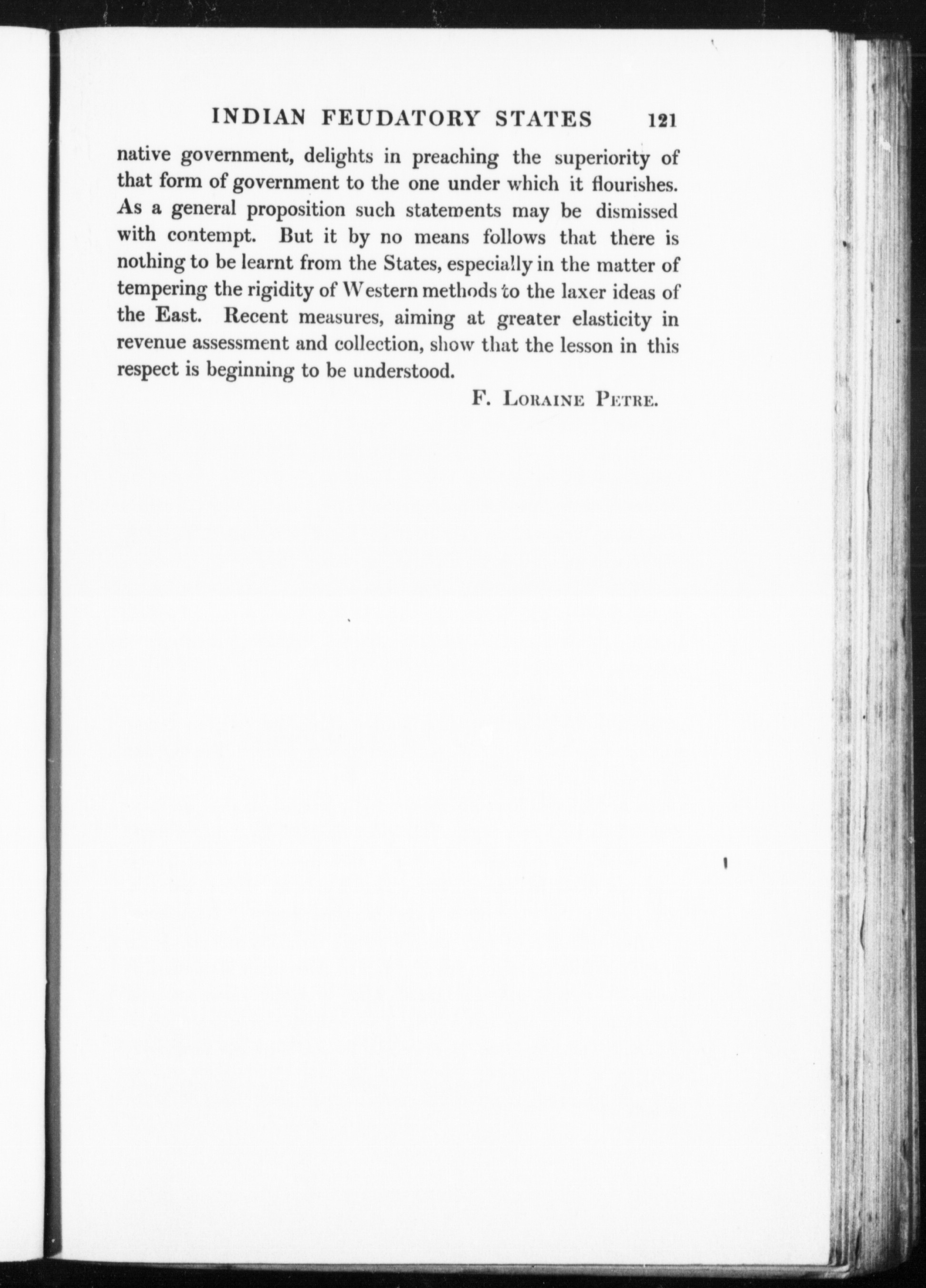 INDIAN FEUDATORY STATES 121

native government, delights in preaching the superiority of that form of government to the one under which it flourishes. As a general proposition such statements may be dismissed with contempt. But it by no means follows that there is nothing to be learnt from the States, especially in the matter of tempering the rigidity of Western methods to the laxer ideas of the East. Recent measures, aiming at greater elasticity in revenue assessment and collection, show that the lesson in this respect is beginning to be understood.

F. Loraine Petre.